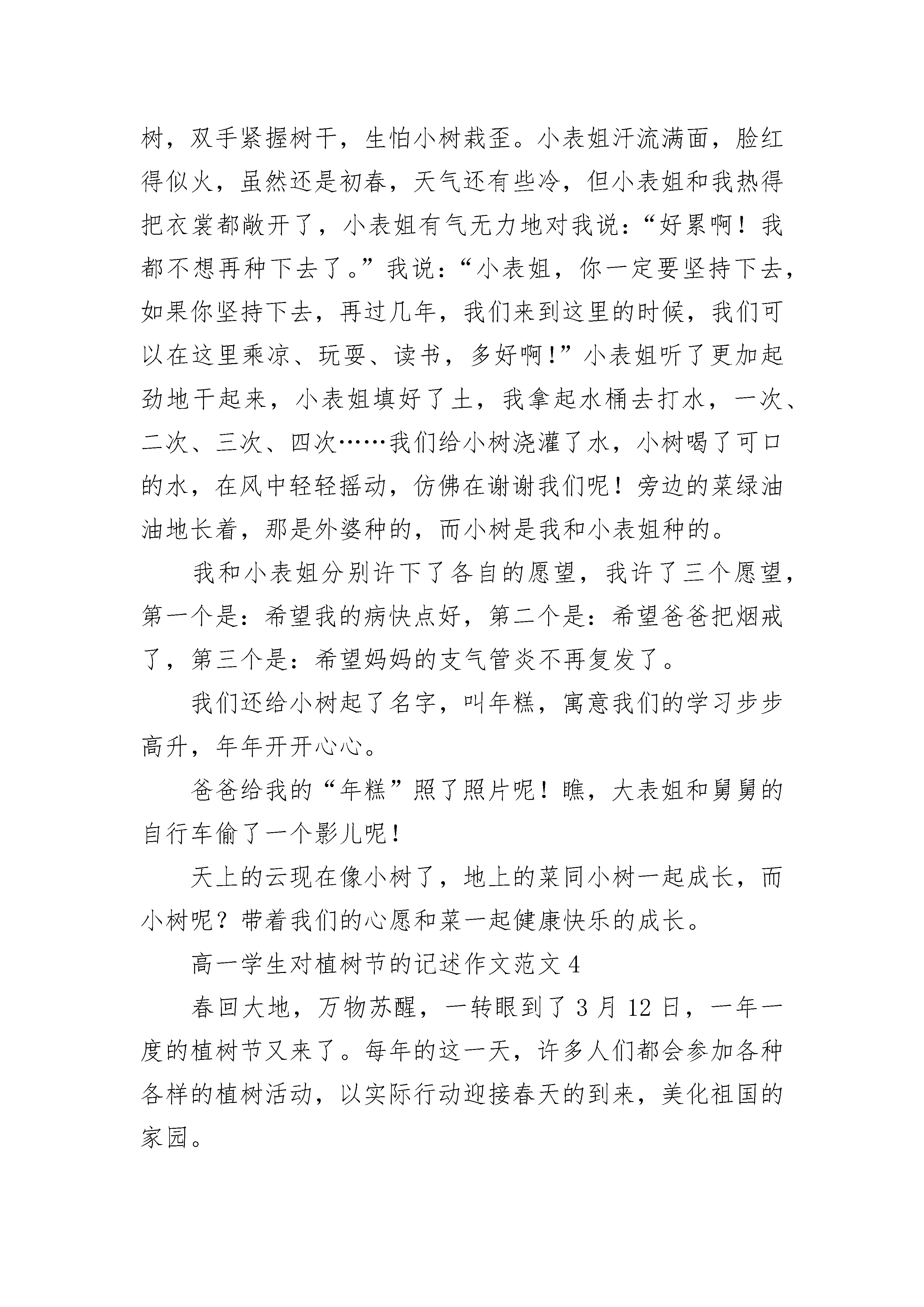 树，双手紧握树干，生怕小树栽歪。小表姐汗流满面，脸红得似火，虽然还是初春，天气还有些冷，但小表姐和我热得把衣裳都敞开了，小表姐有气无力地对我说：“好累啊！我都不想再种下去了。”我说：“小表姐，你一定要坚持下去，如果你坚持下去，再过几年，我们来到这里的时候，我们可以在这里乘凉、玩耍、读书，多好啊！”小表姐听了更加起劲地干起来，小表姐填好了土，我拿起水桶去打水，一次、二次、三次、四次……我们给小树浇灌了水，小树喝了可口的水，在风中轻轻摇动，仿佛在谢谢我们呢！旁边的菜绿油油地长着，那是外婆种的，而小树是我和小表姐种的。

我和小表姐分别许下了各自的愿望，我许了三个愿望，第一个是：希望我的病快点好，第二个是：希望爸爸把烟戒了，第三个是：希望妈妈的支气管炎不再复发了。

我们还给小树起了名字，叫年糕，寓意我们的学习步步高升，年年开开心心。

爸爸给我的“年糕”照了照片呢！瞧，大表姐和舅舅的自行车偷了一个影儿呢！

天上的云现在像小树了，地上的菜同小树一起成长，而小树呢？带着我们的心愿和菜一起健康快乐的成长。

高一学生对植树节的记述作文范文 4

春回大地，万物苏醒，一转眼到了 3 月 12 日，一年一度的植树节又来了。每年的这一天，许多人们都会参加各种各样的植树活动，以实际行动迎接春天的到来，美化祖国的家园。